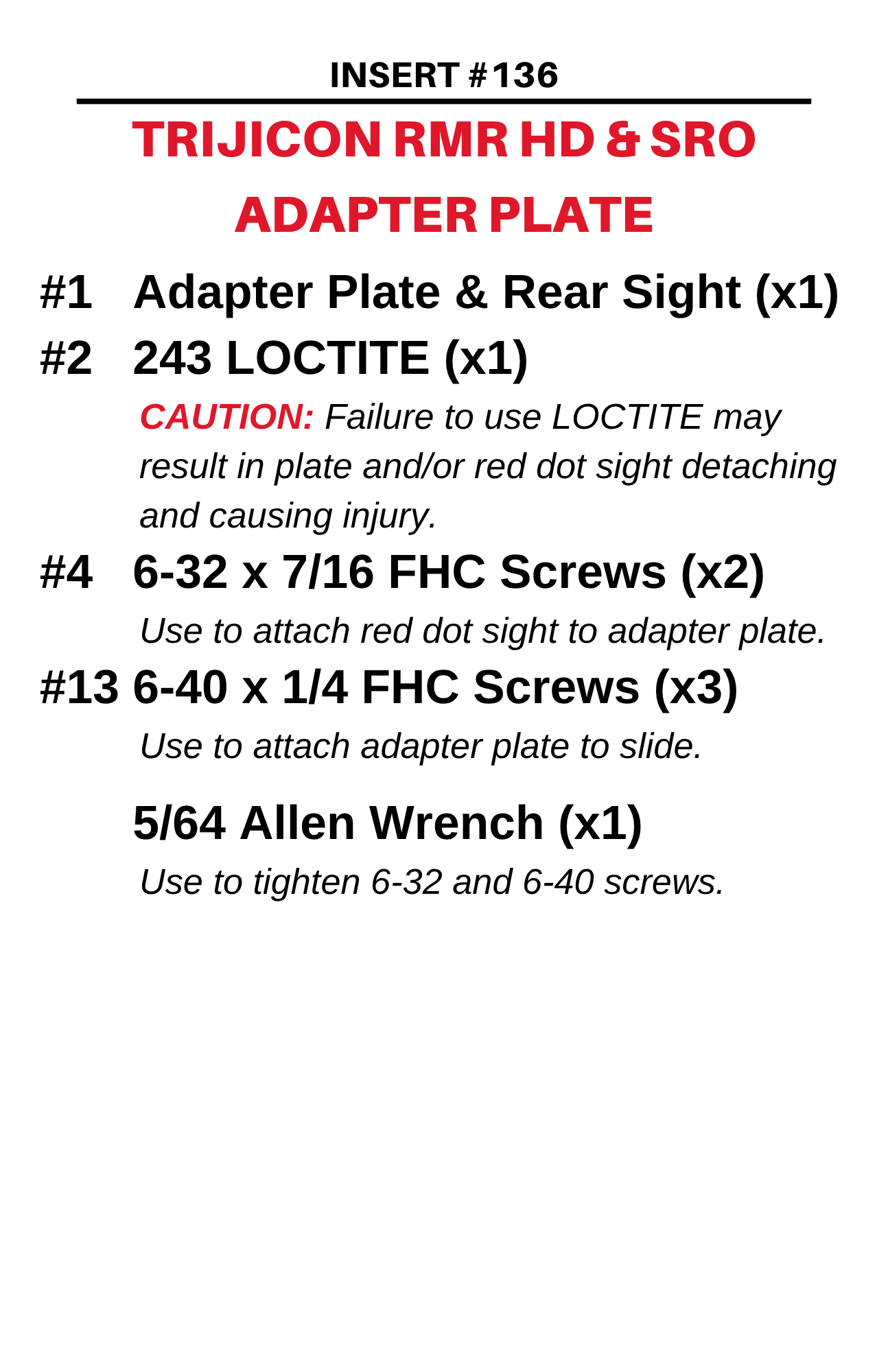 INSERT #136

TRIJICON RMR HD & SRO
ADAPTER PLATE

#1 Adapter Plate & Rear Sight (x1)

#2 243 LOCTITE (x1)

CAUTION: Failure to use LOCTITE may result in plate and/or red dot sight detaching and causing injury.

#4 6-32 x 7/16 FHC Screws (x2)

Use to attach red dot sight to adapter plate.

#13 6-40 x 1/4 FHC Screws (x3)

Use to attach adapter plate to slide.

5/64 Allen Wrench (x1)

Use to tighten 6-32 and 6-40 screws.